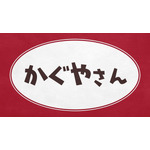 かぐやさん